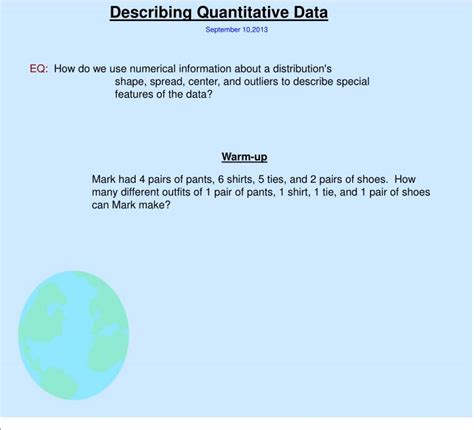 Describing Quantitative Data

September 10,2013

EQ: How do we use numerical information about a distribution's shape, spread, center, and outliers to describe special features of the data?

Warm-up

Mark had 4 pairs of pants, 6 shirts, 5 ties, and 2 pairs of shoes. How many different outfits of 1 pair of pants, 1 shirt, 1 tie, and 1 pair of shoes can Mark make?